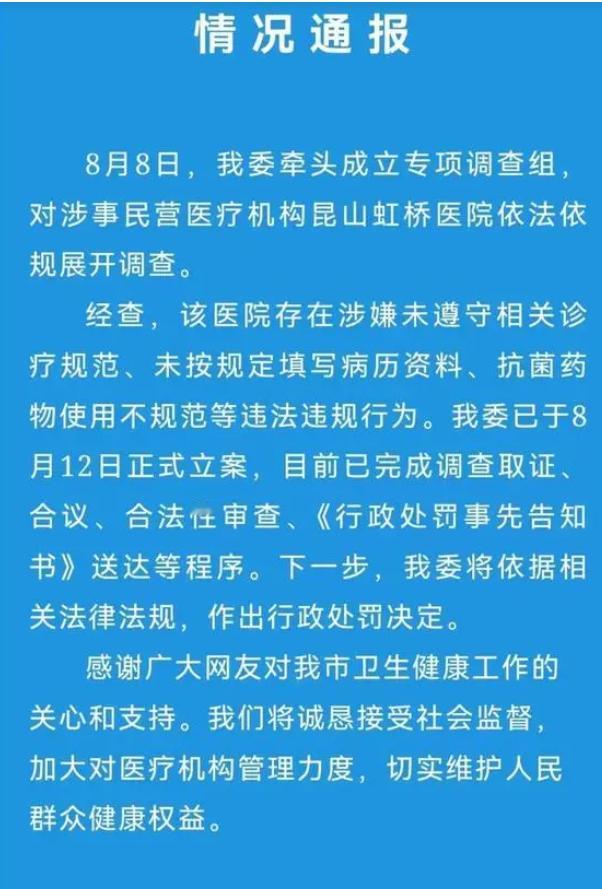 情况通报

8月8日，我委牵头成立专项调查组，对涉事民营医疗机构昆山虹桥医院依法依规展开调查。

经查，该医院存在涉嫌未遵守相关诊疗规范、未按规定填写病历资料、抗菌药物使用不规范等违法违规行为。我委已于8月12日正式立案，目前已完成调查取证、合议、合法性审查、《行政处罚事先告知书》送达等程序。下一步，我委将依据相关法律法规，作出行政处罚决定。

感谢广大网友对我市卫生健康工作的关心和支持。我们将诚恳接受社会监督，加大对医疗机构管理力度，切实维护人民群众健康权益。